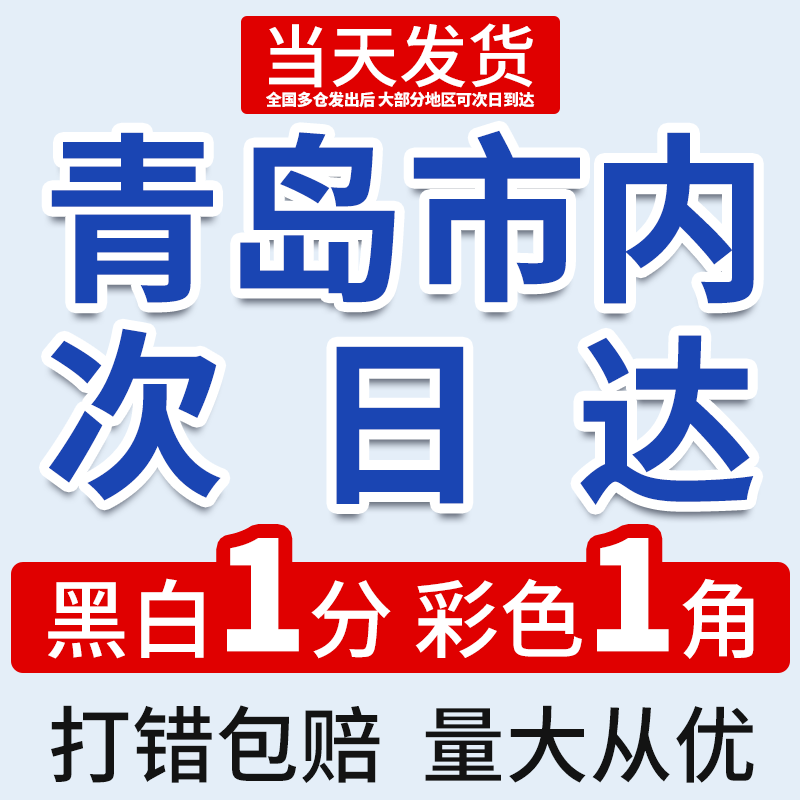 当天发货
全国多仓发出后 大部分地区可次日到达

青岛市内
次日达

黑白1分 彩色1角

打错包赔 量大从优